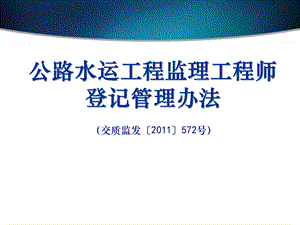 公路水运工程监理工程师登记管理办法

（交质监发〔2011〕572号）